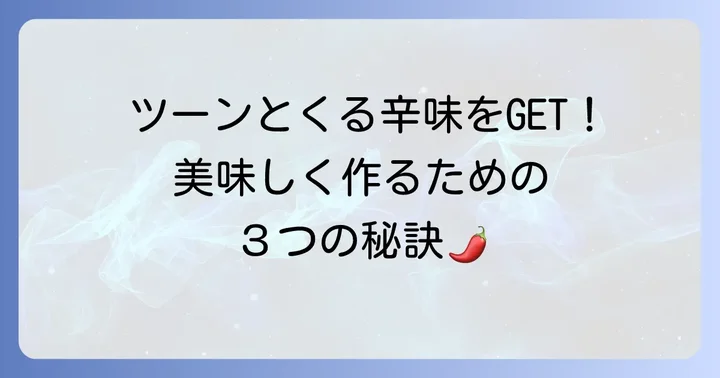 ツーンとくる辛味をGET！
美味しく作るための
３つの秘訣🌶️